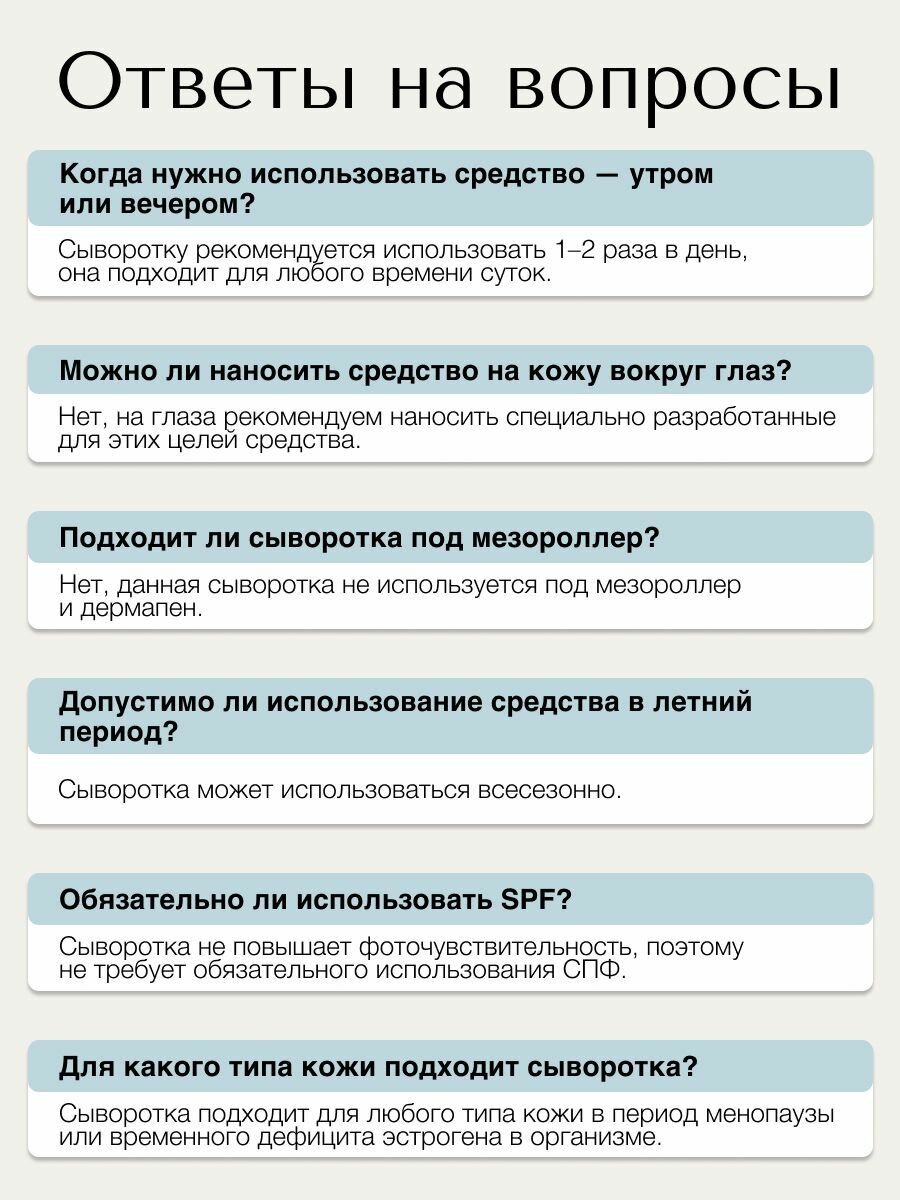 Ответы на вопросы

Когда нужно использовать средство — утром или вечером?

Сыворотку рекомендуется использовать 1–2 раза в день, она подходит для любого времени суток.

Можно ли наносить средство на кожу вокруг глаз?

Нет, на глаза рекомендуем наносить специально разработанные для этих целей средства.

Подходит ли сыворотка под мезороллер?

Нет, данная сыворотка не используется под мезороллер и дермапен.

Допустимо ли использование средства в летний период?

Сыворотка может использоваться всесезонно.

Обязательно ли использовать SPF?

Сыворотка не повышает фоточувствительность, поэтому не требует обязательного использования СПФ.

Для какого типа кожи подходит сыворотка?

Сыворотка подходит для любого типа кожи в период менопаузы или временного дефицита эстрогена в организме.